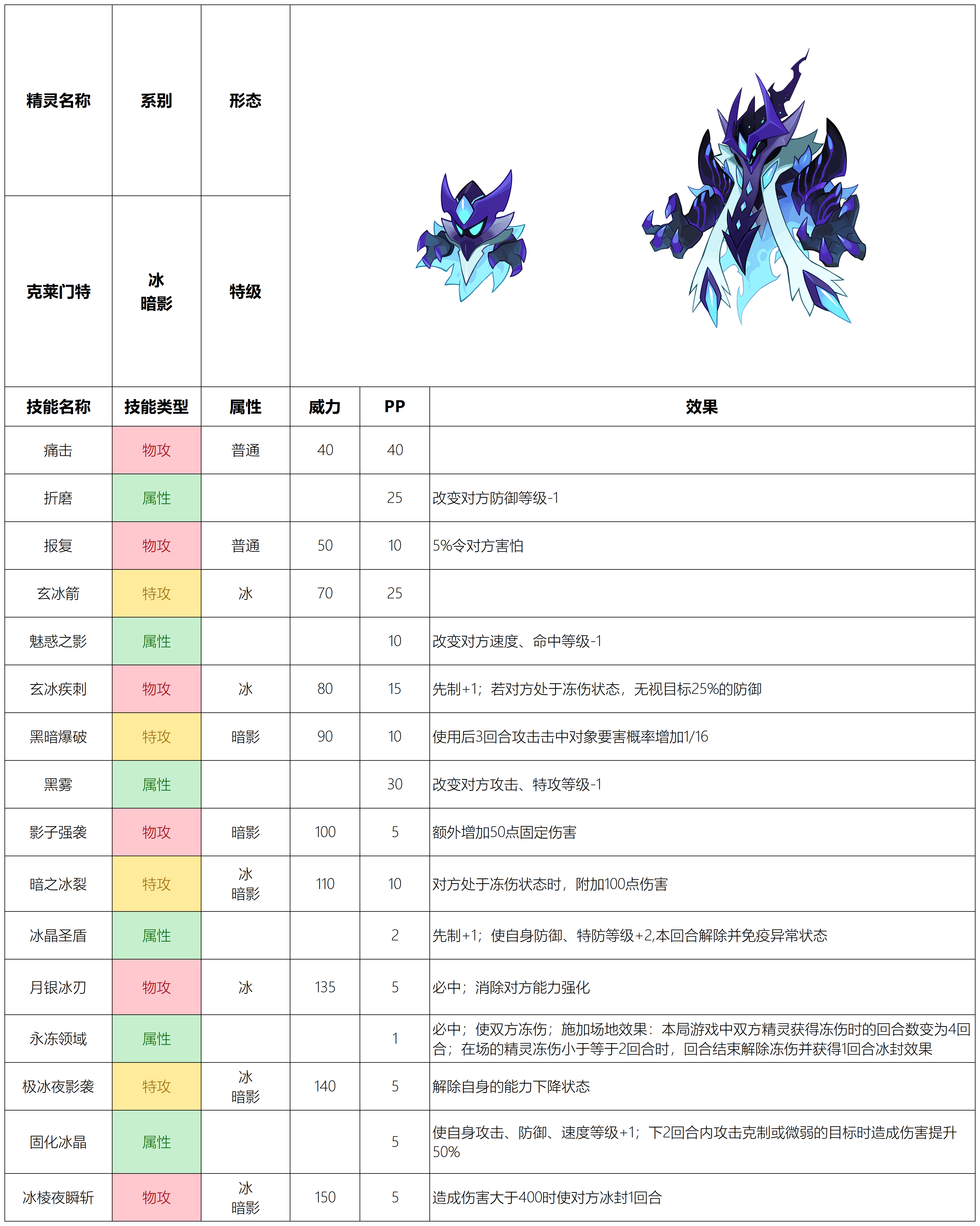 | 精灵名称 | 系别 | 形态 |
|---|---|---|
| 克莱门特 | 冰 暗影 | 特级 |

| 技能名称 | 技能类型 | 属性 | 威力 | PP | 效果 |
|---|---|---|---|---|---|
| 痛击 | 物攻 | 普通 | 40 | 40 | |
| 折磨 | 属性 | | | 25 | 改变对方防御等级-1 |
| 报复 | 物攻 | 普通 | 50 | 10 | 5%令对方害怕 |
| 玄冰箭 | 特攻 | 冰 | 70 | 25 | |
| 魅惑之影 | 属性 | | | 10 | 改变对方速度、命中等级-1 |
| 玄冰疾刺 | 物攻 | 冰 | 80 | 15 | 先制+1；若对方处于冻伤状态，无视目标25%的防御 |
| 黑暗爆破 | 特攻 | 暗影 | 90 | 10 | 使用后3回合攻击击中对象要害概率增加1/16 |
| 黑雾 | 属性 | | | 30 | 改变对方攻击、特攻等级-1 |
| 影子强袭 | 物攻 | 暗影 | 100 | 5 | 额外增加50点固定伤害 |
| 暗之冰裂 | 特攻 | 冰 暗影 | 110 | 10 | 对方处于冻伤状态时，附加100点伤害 |
| 冰晶圣盾 | 属性 | | | 2 | 先制+1；使自身防御、特防等级+2,本回合解除并免疫异常状态 |
| 月银冰刃 | 物攻 | 冰 | 135 | 5 | 必中；消除对方能力强化 |
| 永冻领域 | 属性 | | | 1 | 必中；使双方冻伤；施加场地效果：本局游戏中双方精灵获得冻伤时的回合数变为4回合；在场的精灵冻伤小于等于2回合时，回合结束解除冻伤并获得1回合冰封效果 |
| 极冰夜影袭 | 特攻 | 冰 暗影 | 140 | 5 | 解除自身的能力下降状态 |
| 固化冰晶 | 属性 | | | 5 | 使自身攻击、防御、速度等级+1；下2回合内攻击克制或微弱的目标时造成伤害提升50% |
| 冰棱夜瞬斩 | 物攻 | 冰 暗影 | 150 | 5 | 造成伤害大于400时使对方冰封1回合 |